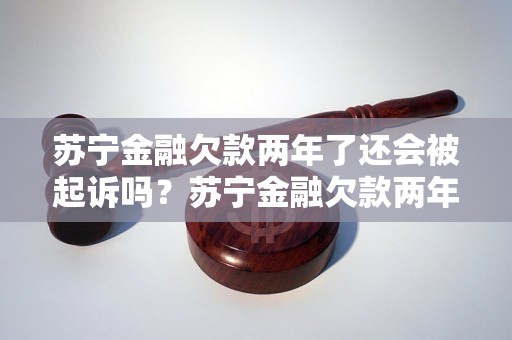 苏宁金融欠款两年了还会被起诉吗？苏宁金融欠款两年